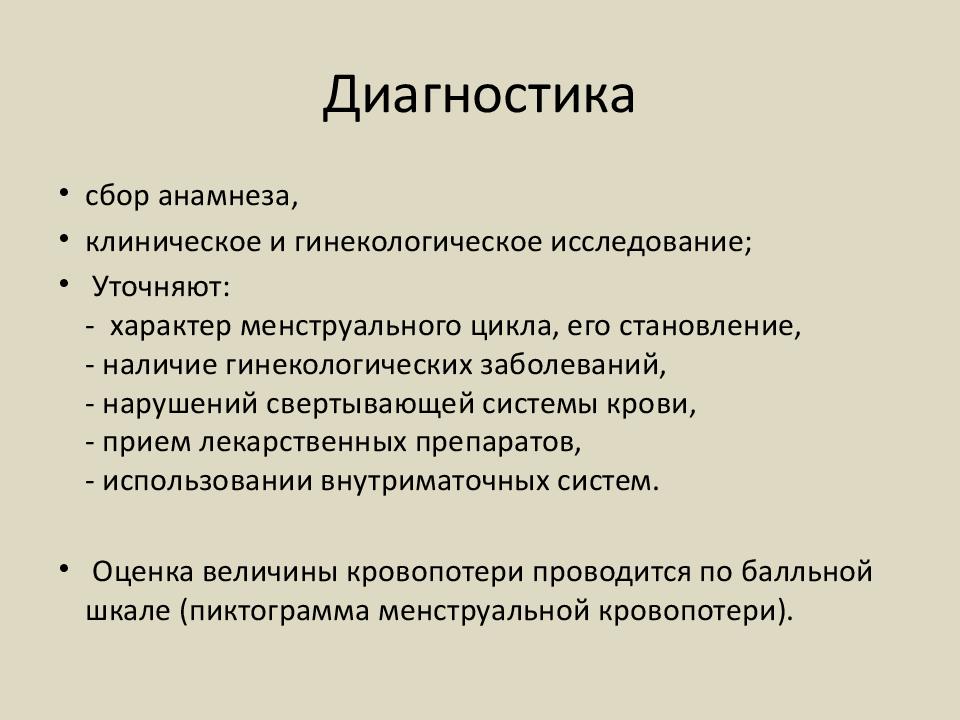 Диагностика

• сбор анамнеза,
• клиническое и гинекологическое исследование;
• Уточняют:
- характер менструального цикла, его становление,
- наличие гинекологических заболеваний,
- нарушений свертывающей системы крови,
- прием лекарственных препаратов,
- использовании внутриматочных систем.

• Оценка величины кровопотери проводится по балльной шкале (пиктограмма менструальной кровопотери).